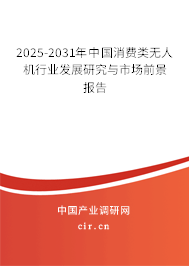 2025-2031年中国消费类无人机行业发展研究与市场前景报告

中国产业调研网

cir.cn